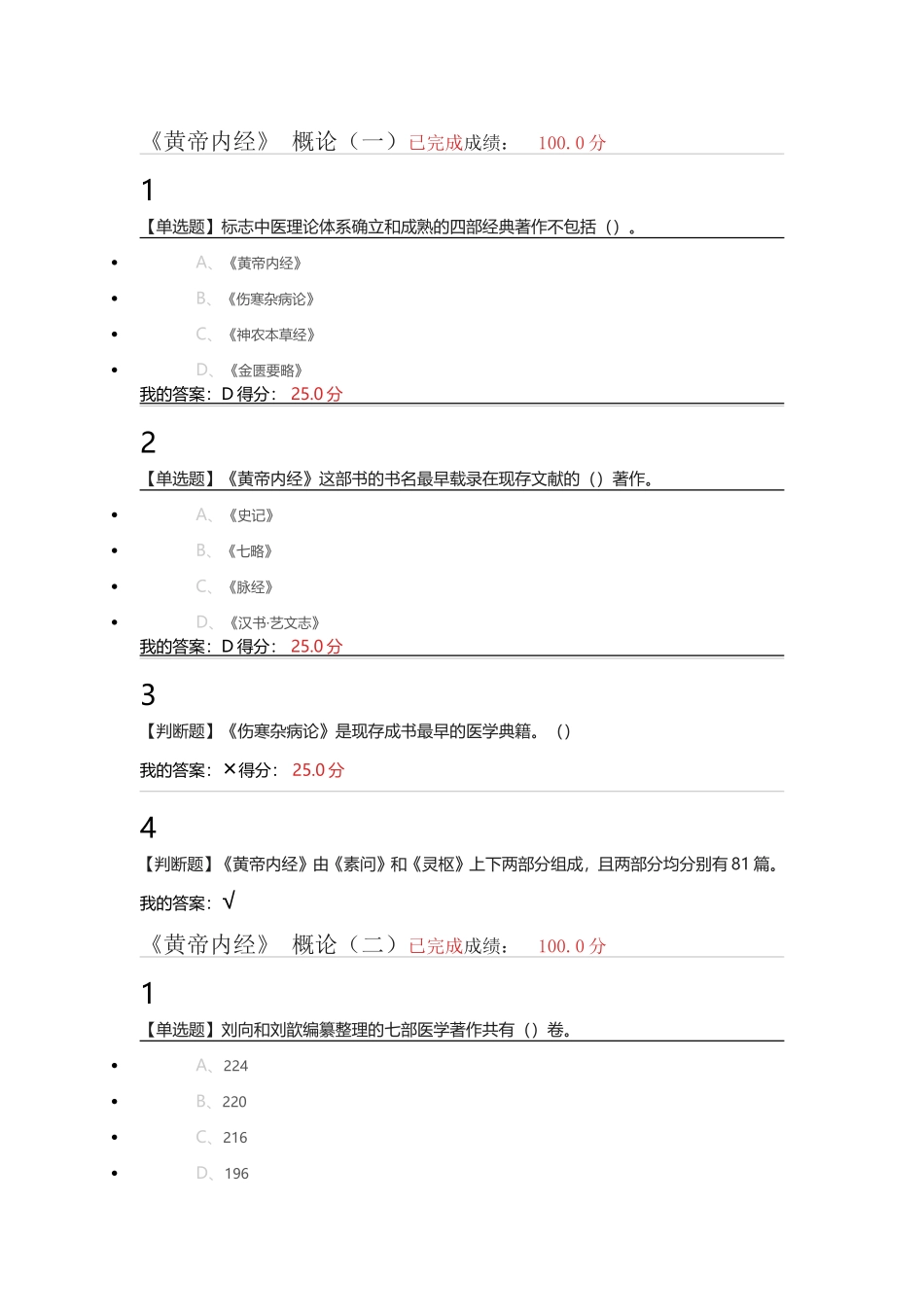 《黄帝内经》 概论（一）已完成成绩： 100.0 分

1

【单选题】标志中医理论体系确立和成熟的四部经典著作不包括（）。

- A、《黄帝内经》
- B、《伤寒杂病论》
- C、《神农本草经》
- D、《金匮要略》

我的答案：D 得分： 25.0 分

2

【单选题】《黄帝内经》这部书的书名最早载录在现存文献的（）著作。

- A、《史记》
- B、《七略》
- C、《脉经》
- D、《汉书·艺文志》

我的答案：D 得分： 25.0 分

3

【判断题】《伤寒杂病论》是现存成书最早的医学典籍。（）

我的答案：× 得分： 25.0 分

4

【判断题】《黄帝内经》由《素问》和《灵枢》上下两部分组成，且两部分均分别有 81 篇。

我的答案：√

《黄帝内经》 概论（二）已完成成绩： 100.0 分

1

【单选题】刘向和刘歆编纂整理的七部医学著作共有（）卷。

- A、224
- B、220
- C、216
- D、196